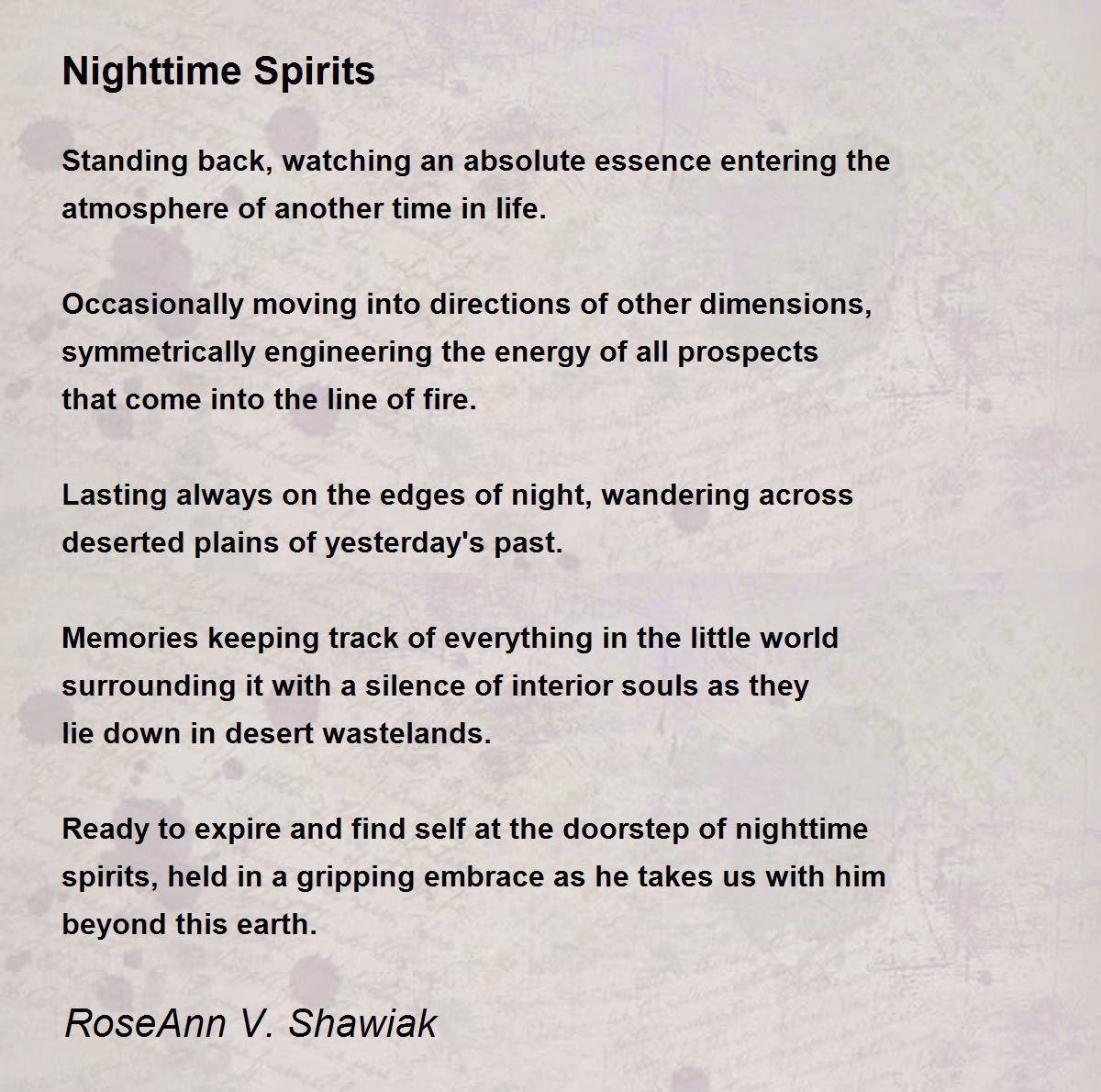 Nighttime Spirits

Standing back, watching an absolute essence entering the atmosphere of another time in life.

Occasionally moving into directions of other dimensions,
symmetrically engineering the energy of all prospects
that come into the line of fire.

Lasting always on the edges of night, wandering across deserted plains of yesterday's past.

Memories keeping track of everything in the little world
surrounding it with a silence of interior souls as they
lie down in desert wastelands.

Ready to expire and find self at the doorstep of nighttime spirits, held in a gripping embrace as he takes us with him beyond this earth.

RoseAnn V. Shawiak